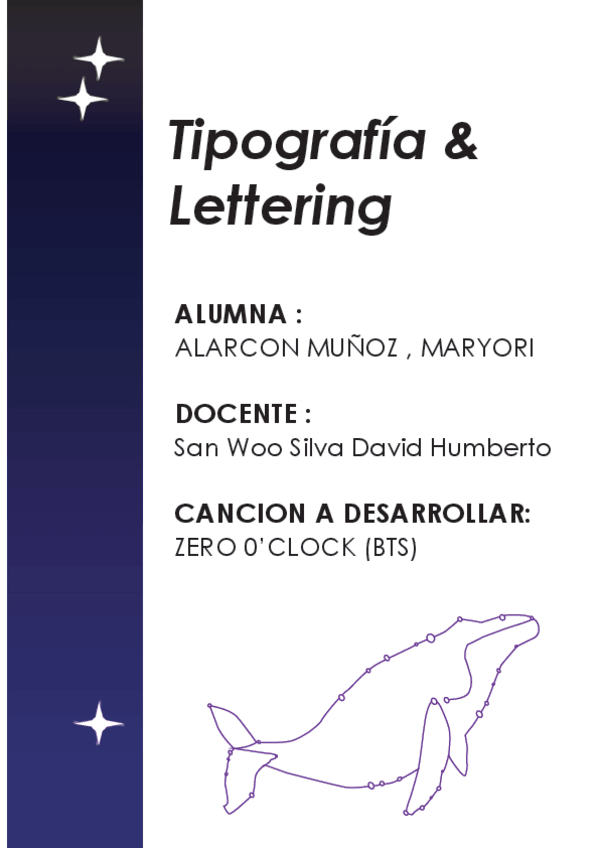 Tipografía & Lettering

ALUMNA :
ALARCON MUÑOZ , MARYORI

DOCENTE :
San Woo Silva David Humberto

CANCION A DESARROLLAR:
ZERO 0'CLOCK (BTS)